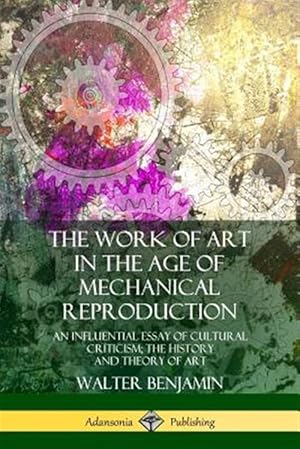 THE WORK OF ART IN THE AGE OF MECHANICAL REPRODUCTION

AN INFLUENTIAL ESSAY OF CULTURAL CRITICISM; THE HISTORY AND THEORY OF ART

WALTER BENJAMIN

Adansonia Publishing